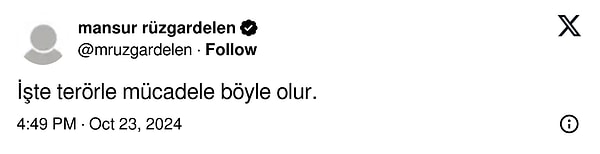 mansur rüzgardelen
@mruzgardelen · Follow

İşte terörle mücadele böyle olur.

4:49 PM · Oct 23, 2024